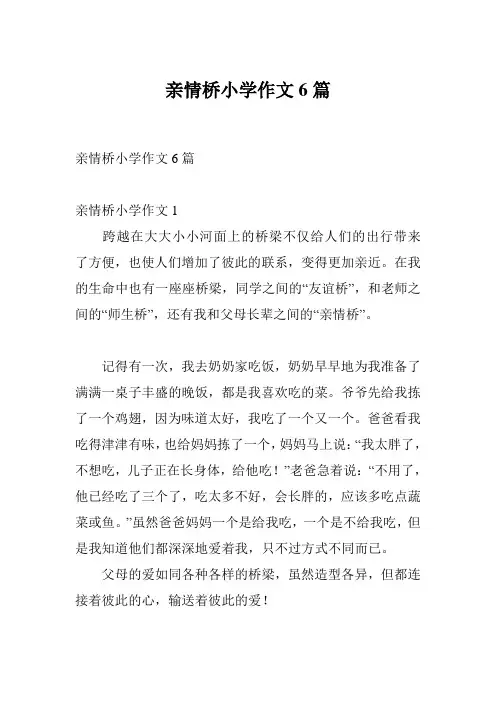 亲情桥小学作文 6 篇

亲情桥小学作文 6 篇

亲情桥小学作文 1

跨越在大大小小河面上的桥梁不仅给人们的出行带来了方便，也使人们增加了彼此的联系，变得更加亲近。在我的生命中也有一座座桥梁，同学之间的“友谊桥”，和老师之间的“师生桥”，还有我和父母长辈之间的“亲情桥”。

记得有一次，我去奶奶家吃饭，奶奶早早地为我准备了满满一桌子丰盛的晚饭，都是我喜欢吃的菜。爷爷先给我拣了一个鸡翅，因为味道太好，我吃了一个又一个。爸爸看我吃得津津有味，也给妈妈拣了一个，妈妈马上说：“我太胖了，不想吃，儿子正在长身体，给他吃！”老爸急着说：“不用了，他已经吃了三个了，吃太多不好，会长胖的，应该多吃点蔬菜或鱼。”虽然爸爸妈妈一个是给我吃，一个是不给我吃，但是我知道他们都深深地爱着我，只不过方式不同而已。

父母的爱如同各种各样的桥梁，虽然造型各异，但都连接着彼此的心，输送着彼此的爱！